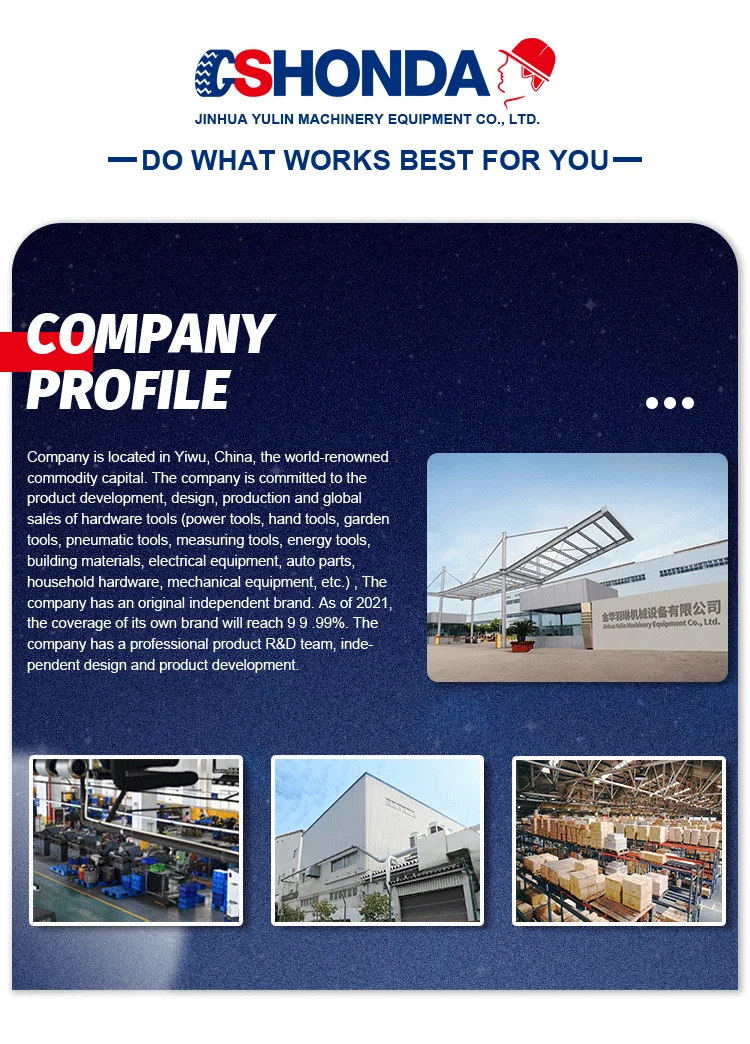 CSHONDA
JINHUA YULIN MACHINERY EQUIPMENT CO., LTD.

DO WHAT WORKS BEST FOR YOU

COMPANY PROFILE

Company is located in Yiwu, China, the world-renowned commodity capital. The company is committed to the product development, design, production and global sales of hardware tools (power tools, hand tools, garden tools, pneumatic tools, measuring tools, energy tools, building materials, electrical equipment, auto parts, household hardware, mechanical equipment, etc.) , The company has an original independent brand. As of 2021, the coverage of its own brand will reach 9 9 .99%. The company has a professional product R&D team, independent design and product development.

金华羽琳机械设备有限公司
Jinhua Yulin Machinery Equipment Co., Ltd.